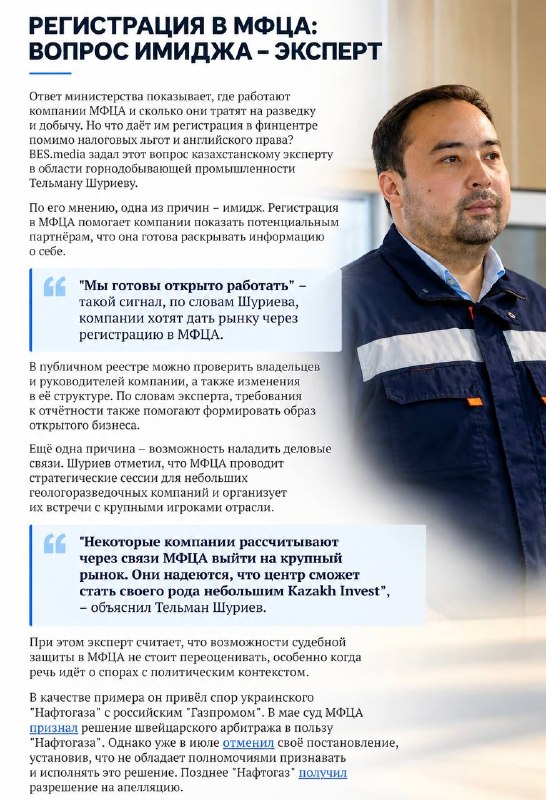 РЕГИСТРАЦИЯ В МФЦА: ВОПРОС ИМИДЖА – ЭКСПЕРТ

Ответ министерства показывает, где работают компании МФЦА и сколько они тратят на разведку и добычу. Но что даёт им регистрация в финцентре помимо налоговых льгот и английского права? BES.media задал этот вопрос казахстанскому эксперту в области горнодобывающей промышленности Тельману Шуриеву.

По его мнению, одна из причин – имидж. Регистрация в МФЦА помогает компании показать потенциальным партнёрам, что она готова раскрывать информацию о себе.

"Мы готовы открыто работать" – такой сигнал, по словам Шуриева, компании хотят дать рынку через регистрацию в МФЦА.

В публичном реестре можно проверить владельцев и руководителей компании, а также изменения в её структуре. По словам эксперта, требования к отчётности также помогают формировать образ открытого бизнеса.

Ещё одна причина – возможность наладить деловые связи. Шуриев отметил, что МФЦА проводит стратегические сессии для небольших геологоразведочных компаний и организует их встречи с крупными игроками отрасли.

"Некоторые компании рассчитывают через связи МФЦА выйти на крупный рынок. Они надеются, что центр сможет стать своего рода небольшим Kazakh Invest", – объяснил Тельман Шуриев.

При этом эксперт считает, что возможности судебной защиты в МФЦА не стоит переоценивать, особенно когда речь идёт о спорах с политическим контекстом.

В качестве примера он привёл спор украинского "Нафтогаза" с российским "Газпромом". В мае суд МФЦА признал решение швейцарского арбитража в пользу "Нафтогаза". Однако уже в июле отменил своё постановление, установив, что не обладает полномочиями признавать и исполнять это решение. Позднее "Нафтогаз" получил разрешение на апелляцию.